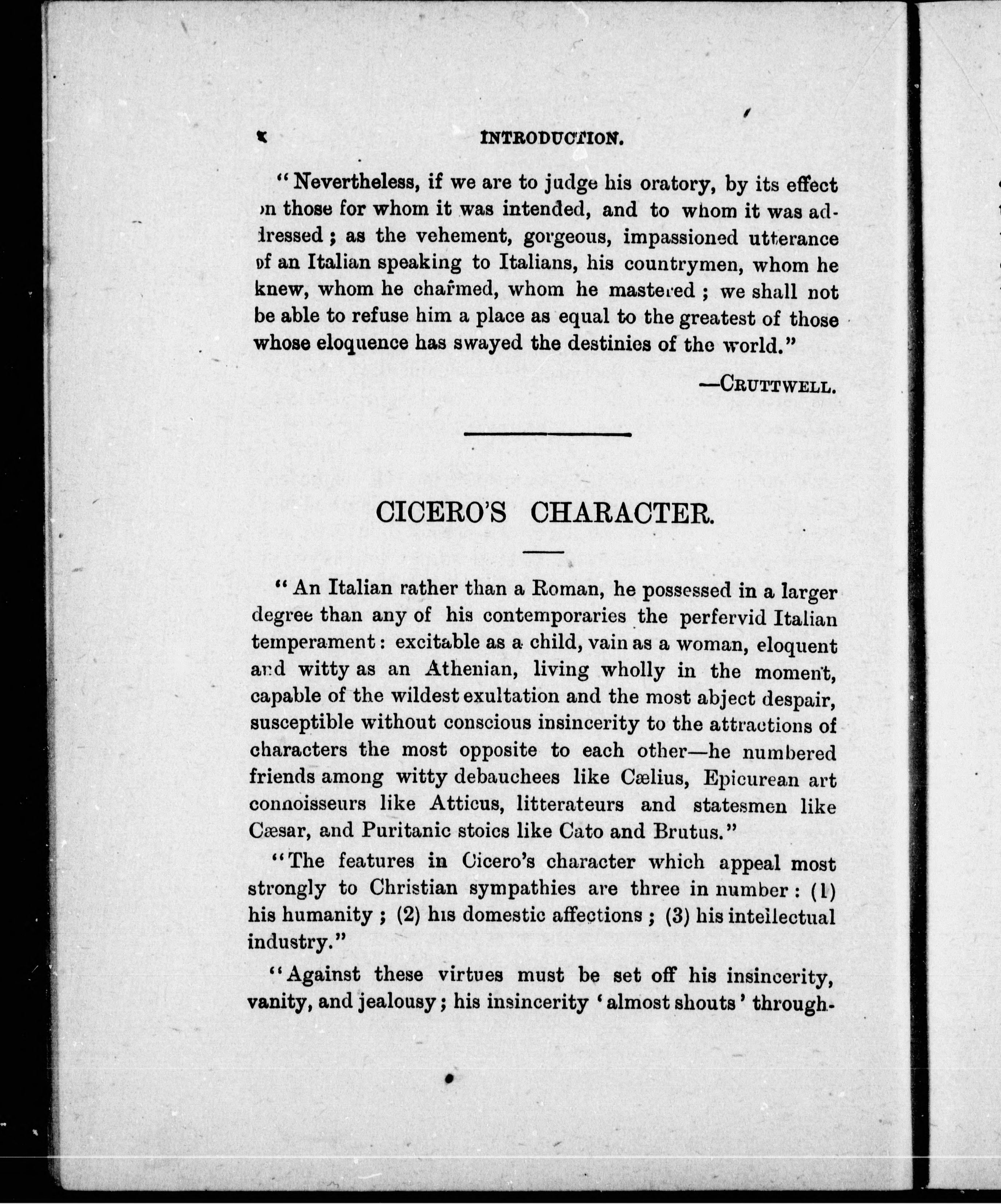 x INTRODUCTION.

"Nevertheless, if we are to judge his oratory, by its effect on those for whom it was intended, and to whom it was addressed; as the vehement, gorgeous, impassioned utterance of an Italian speaking to Italians, his countrymen, whom he knew, whom he charmed, whom he mastered; we shall not be able to refuse him a place as equal to the greatest of those whose eloquence has swayed the destinies of the world."

—CRUTTWELL.

CICERO'S CHARACTER.

"An Italian rather than a Roman, he possessed in a larger degree than any of his contemporaries the perfervid Italian temperament: excitable as a child, vain as a woman, eloquent and witty as an Athenian, living wholly in the moment, capable of the wildest exultation and the most abject despair, susceptible without conscious insincerity to the attractions of characters the most opposite to each other—he numbered friends among witty debauchees like Cælius, Epicurean art connoisseurs like Atticus, litterateurs and statesmen like Cæsar, and Puritanic stoics like Cato and Brutus."

"The features in Cicero's character which appeal most strongly to Christian sympathies are three in number: (1) his humanity; (2) his domestic affections; (3) his intellectual industry."

"Against these virtues must be set off his insincerity, vanity, and jealousy; his insincerity 'almost shouts' through-